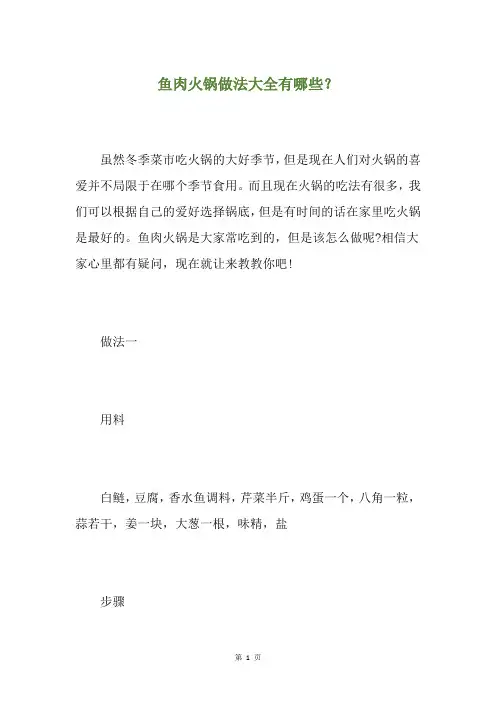 鱼肉火锅做法大全有哪些？

虽然冬季菜市吃火锅的大好季节，但是现在人们对火锅的喜爱并不局限于在哪个季节食用。而且现在火锅的吃法有很多，我们可以根据自己的爱好选择锅底，但是有时间的话在家里吃火锅是最好的。鱼肉火锅是大家常吃到的，但是该怎么做呢?相信大家心里都有疑问，现在就让来教教你吧！

做法一

用料

白鲢，豆腐，香水鱼调料，芹菜半斤，鸡蛋一个，八角一粒，蒜若干，姜一块，大葱一根，味精，盐

步骤

第 1 页